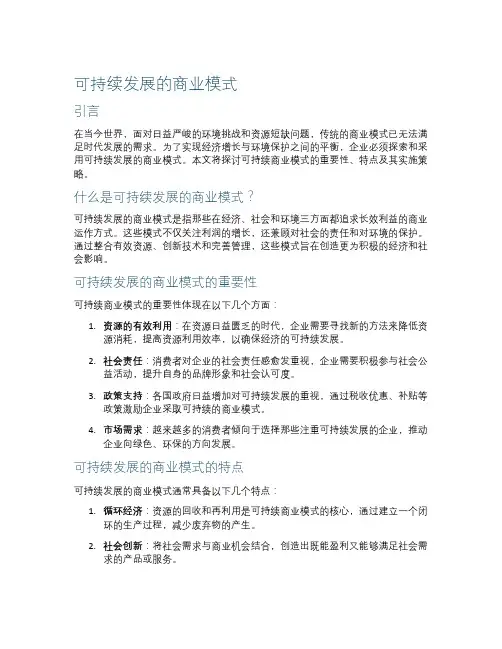 可持续发展的商业模式

引言

在当今世界，面对日益严峻的环境挑战和资源短缺问题，传统的商业模式已无法满足时代发展的需求。为了实现经济增长与环境保护之间的平衡，企业必须探索和采用可持续发展的商业模式。本文将探讨可持续商业模式的重要性、特点及其实施策略。

什么是可持续发展的商业模式？

可持续发展的商业模式是指那些在经济、社会和环境三方面都追求长效利益的商业运作方式。这些模式不仅关注利润的增长，还兼顾对社会的责任和对环境的保护。通过整合有效资源、创新技术和完善管理，这些模式旨在创造更为积极的经济和社会影响。

可持续发展的商业模式的重要性

可持续商业模式的重要性体现在以下几个方面：

1. 资源的有效利用：在资源日益匮乏的时代，企业需要寻找新的方法来降低资源消耗，提高资源利用效率，以确保经济的可持续发展。

2. 社会责任：消费者对企业的社会责任感愈发重视，企业需要积极参与社会公益活动，提升自身的品牌形象和社会认可度。

3. 政策支持：各国政府日益增加对可持续发展的重视，通过税收优惠、补贴等政策激励企业采取可持续的商业模式。

4. 市场需求：越来越多的消费者倾向于选择那些注重可持续发展的企业，推动企业向绿色、环保的方向发展。

可持续发展的商业模式的特点

可持续发展的商业模式通常具备以下几个特点：

1. 循环经济：资源的回收和再利用是可持续商业模式的核心，通过建立一个闭环的生产过程，减少废弃物的产生。

2. 社会创新：将社会需求与商业机会结合，创造出既能盈利又能够满足社会需求的产品或服务。